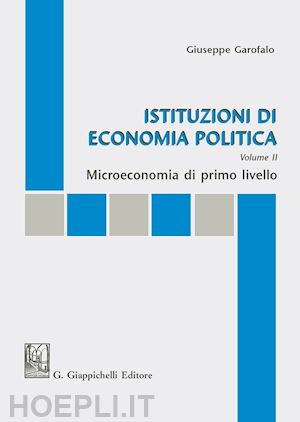 Giuseppe Garofalo

ISTITUZIONI DI ECONOMIA POLITICA

Volume II

Microeconomia di primo livello

G. Giappichelli Editore

HOEPLI.IT